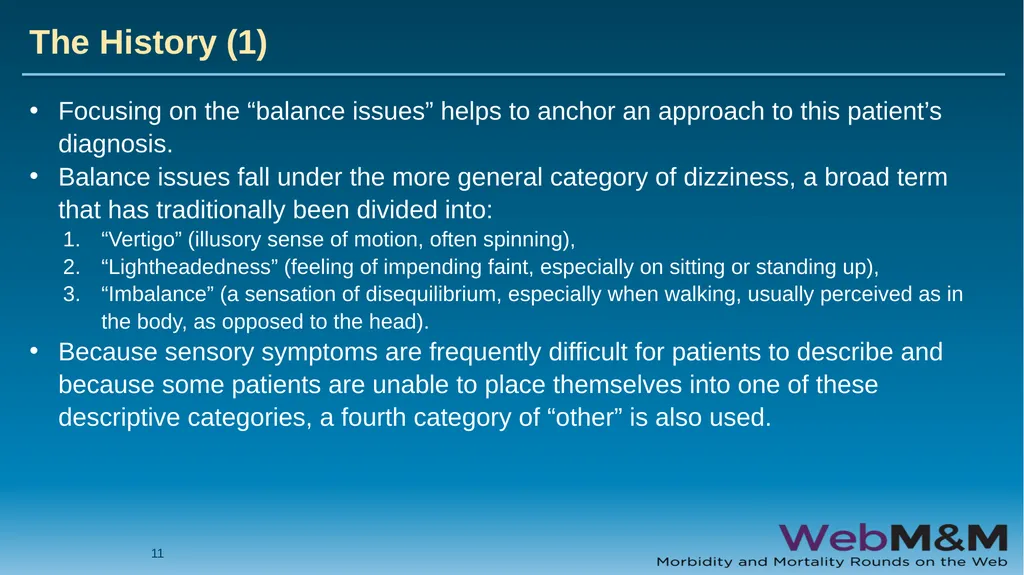 The History (1)

• Focusing on the “balance issues” helps to anchor an approach to this patient’s diagnosis.
• Balance issues fall under the more general category of dizziness, a broad term that has traditionally been divided into:
1. “Vertigo” (illusory sense of motion, often spinning),
2. “Lightheadedness” (feeling of impending faint, especially on sitting or standing up),
3. “Imbalance” (a sensation of disequilibrium, especially when walking, usually perceived as in the body, as opposed to the head).
• Because sensory symptoms are frequently difficult for patients to describe and because some patients are unable to place themselves into one of these descriptive categories, a fourth category of “other” is also used.

11

WebM&M
Morbidity and Mortality Rounds on the Web